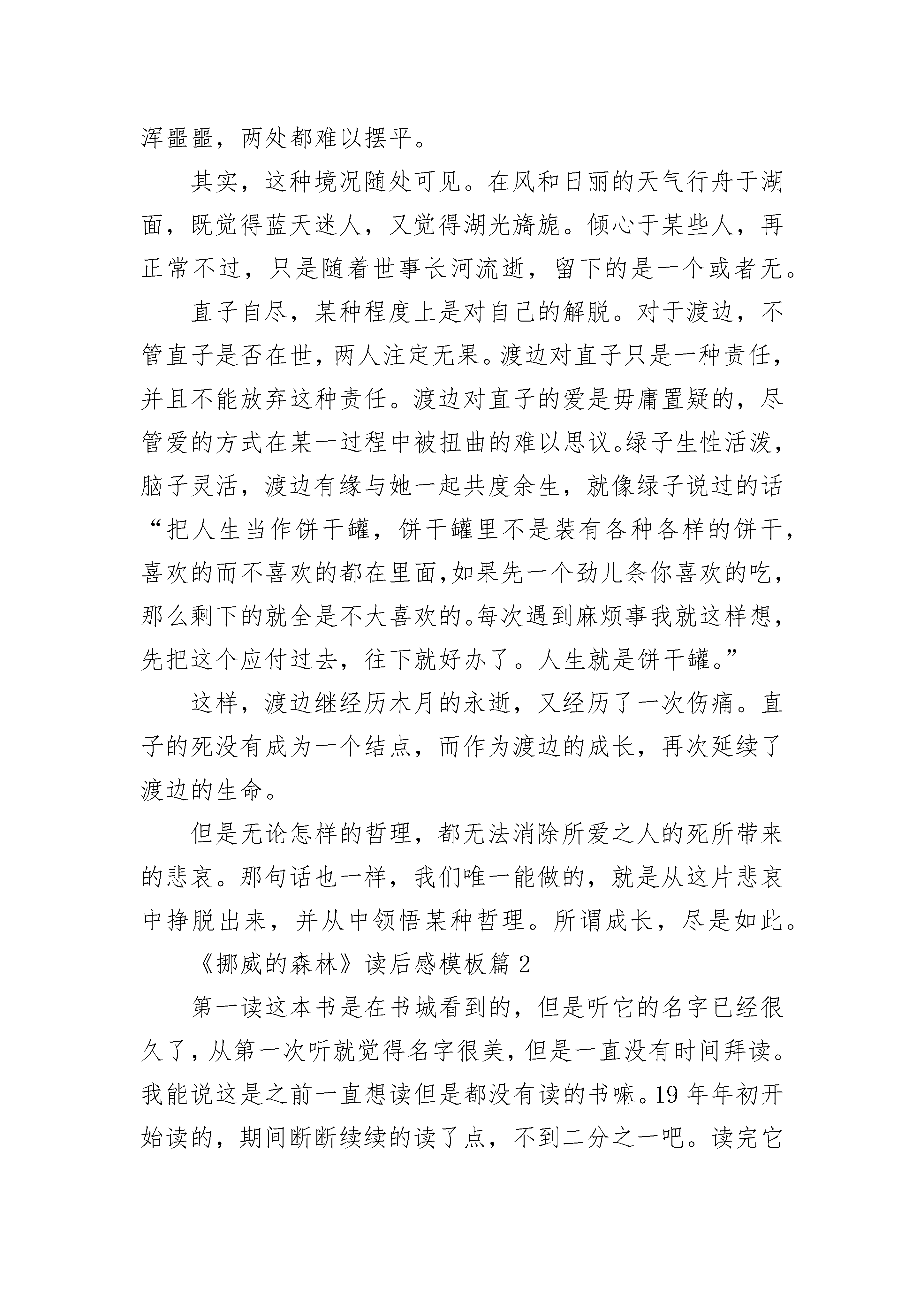 浑噩噩，两处都难以摆平。

其实，这种境况随处可见。在风和日丽的天气行舟于湖面，既觉得蓝天迷人，又觉得湖光旖旎。倾心于某些人，再正常不过，只是随着世事长河流逝，留下的是一个或者无。

直子自尽，某种程度上是对自己的解脱。对于渡边，不管直子是否在世，两人注定无果。渡边对直子只是一种责任，并且不能放弃这种责任。渡边对直子的爱是毋庸置疑的，尽管爱的方式在某一过程中被扭曲的难以思议。绿子生性活泼，脑子灵活，渡边有缘与她一起共度余生，就像绿子说过的话“把人生当作饼干罐，饼干罐里不是装有各种各样的饼干，喜欢的而不喜欢的都在里面,如果先一个劲儿条你喜欢的吃，那么剩下的就全是不大喜欢的。每次遇到麻烦事我就这样想，先把这个应付过去，往下就好办了。人生就是饼干罐。”

这样，渡边继经历木月的永逝，又经历了一次伤痛。直子的死没有成为一个结点，而作为渡边的成长，再次延续了渡边的生命。

但是无论怎样的哲理，都无法消除所爱之人的死所带来的悲哀。那句话也一样，我们唯一能做的，就是从这片悲哀中挣脱出来，并从中领悟某种哲理。所谓成长，尽是如此。

《挪威的森林》读后感模板篇 2

第一读这本书是在书城看到的，但是听它的名字已经很久了，从第一次听就觉得名字很美，但是一直没有时间拜读。我能说这是之前一直想读但是都没有读的书嘛。19 年年初开始读的，期间断断续续的读了点，不到二分之一吧。读完它